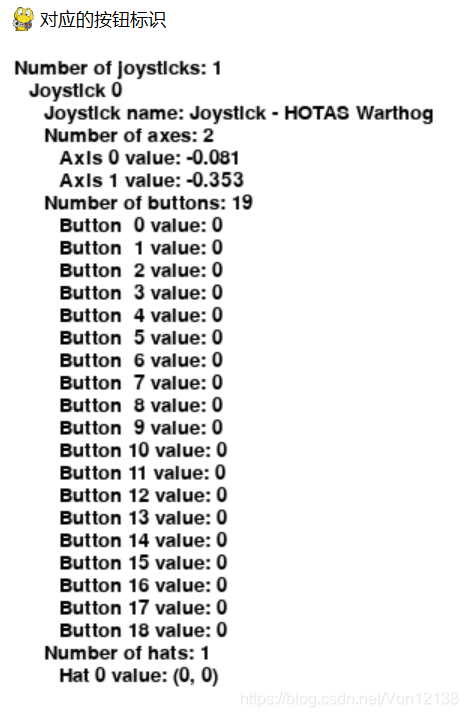 对应的按钮标识

Number of joysticks: 1
Joystick 0
Joystick name: Joystick - HOTAS Warthog
Number of axes: 2
Axis 0 value: -0.081
Axis 1 value: -0.353
Number of buttons: 19
Button 0 value: 0
Button 1 value: 0
Button 2 value: 0
Button 3 value: 0
Button 4 value: 0
Button 5 value: 0
Button 6 value: 0
Button 7 value: 0
Button 8 value: 0
Button 9 value: 0
Button 10 value: 0
Button 11 value: 0
Button 12 value: 0
Button 13 value: 0
Button 14 value: 0
Button 15 value: 0
Button 16 value: 0
Button 17 value: 0
Button 18 value: 0
Number of hats: 1
Hat 0 value: (0, 0)

https://blog.csdn.net/Von12138